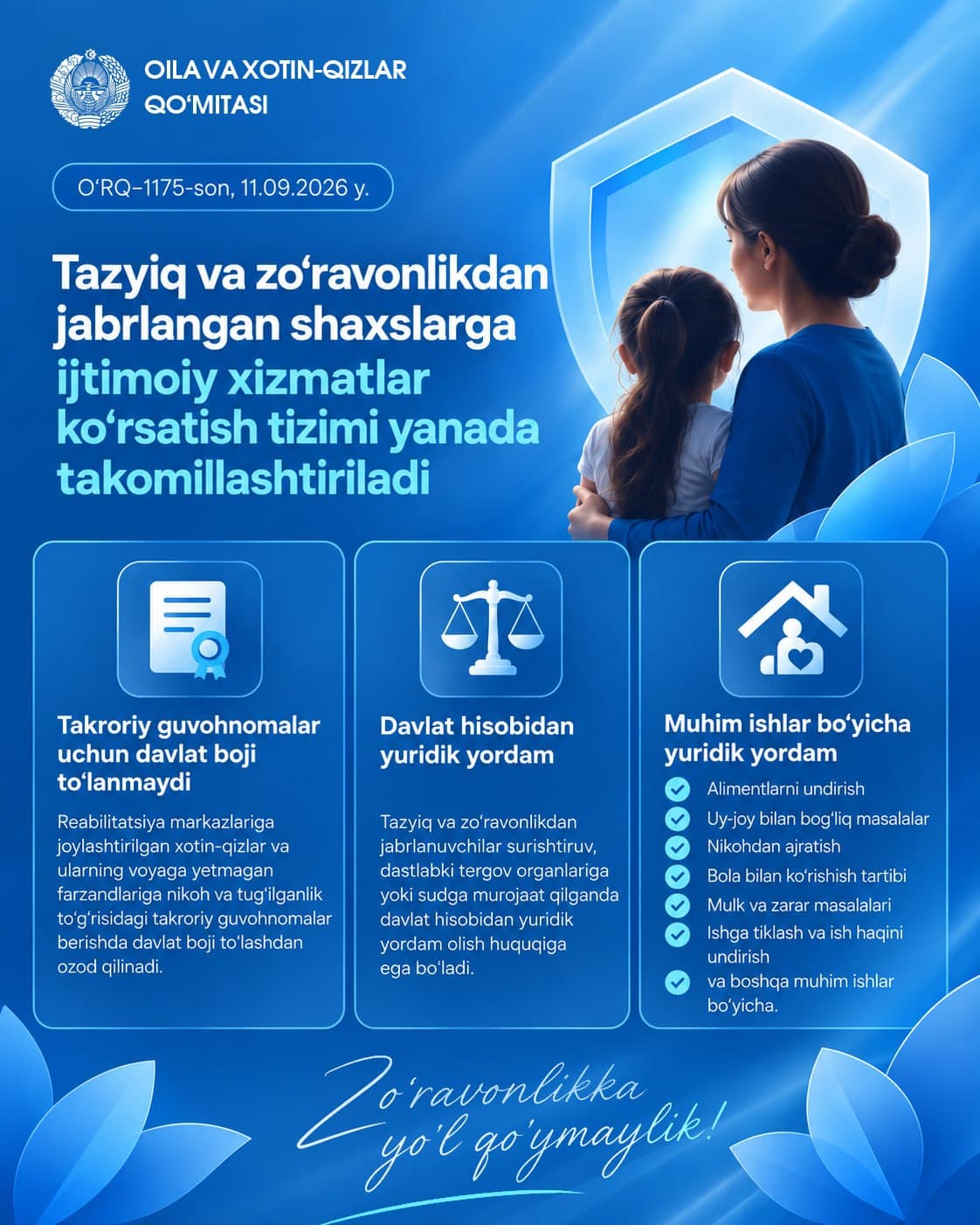 OILA VA XOTIN-QIZLAR QO‘MITASI

O‘RQ–1175-son, 11.09.2026 y.

Tazyiq va zo‘ravonlikdan jabrlangan shaxslarga ijtimoiy xizmatlar ko‘rsatish tizimi yanada takomillashtiriladi

Takroriy guvohnomalar uchun davlat boji to‘lanmaydi

Reabilitatsiya markazlariga joylashtirilgan xotin-qizlar va ularning voyaga yetmagan farzandlariga nikoh va tug‘ilganlik to‘g‘risidagi takroriy guvohnomalar berishda davlat boji to‘lashdan ozod qilinadi.

Davlat hisobidan yuridik yordam

Tazyiq va zo‘ravonlikdan jabrlanuvchilar surishtiruv, dastlabki tergov organlariga yoki sudga murojaat qilganda davlat hisobidan yuridik yordam olish huquqiga ega bo‘ladi.

Muhim ishlar bo‘yicha yuridik yordam

Alimentlarni undirish
Uy-joy bilan bog‘liq masalalar
Nikohdan ajratish
Bola bilan ko‘rishish tartibi
Mulk va zarar masalalari
Ishga tiklash va ish haqini undirish
va boshqa muhim ishlar bo‘yicha.

Zo‘ravonlikka yo‘l qo‘ymaylik!